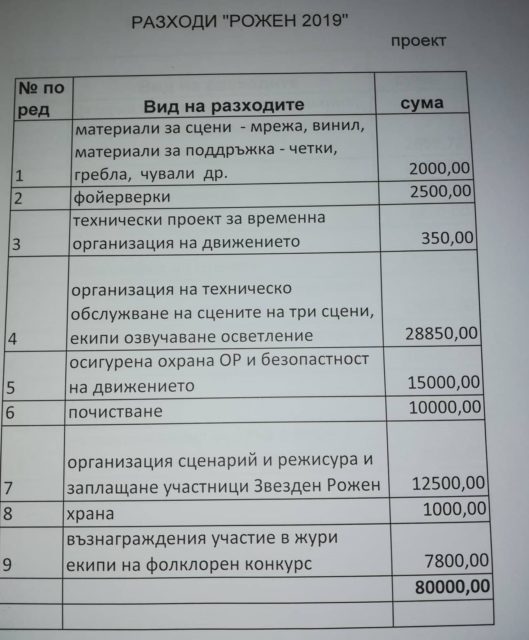 РАЗХОДИ "РОЖЕН 2019"

проект

| № по ред | Вид на разходите | сума |
|---|---|---|
| 1 | материали за сцени - мрежа, винил, материали за поддръжка - четки, гребла, чували др. | 2000,00 |
| 2 | фойерверки | 2500,00 |
| 3 | технически проект за временна организация на движението | 350,00 |
| 4 | организация на техническо обслужване на сцените на три сцени, екипи озвучаване осветление | 28850,00 |
| 5 | осигурена охрана ОР и безопастност на движението | 15000,00 |
| 6 | почистване | 10000,00 |
| 7 | организация сценарий и режисура и заплащане участници Звезден Рожен | 12500,00 |
| 8 | храна | 1000,00 |
| 9 | възнаграждения участие в жури екипи на фолклорен конкурс | 7800,00 |
| | | 80000,00 |
| | | |